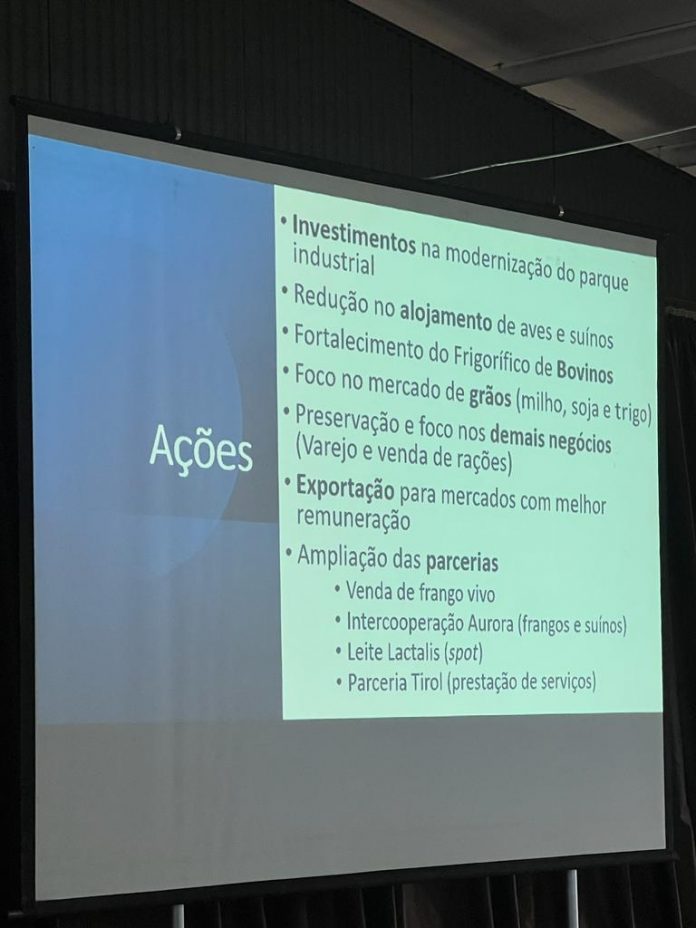 Ações

• Investimentos na modernização do parque industrial
• Redução no alojamento de aves e suínos
• Fortalecimento do Frigorífico de Bovinos
• Foco no mercado de grãos (milho, soja e trigo)
• Preservação e foco nos demais negócios (Varejo e venda de rações)
• Exportação para mercados com melhor remuneração
• Ampliação das parcerias
• Venda de frango vivo
• Intercooperação Aurora (frangos e suínos)
• Leite Lactalis (spot)
• Parceria Tirol (prestação de serviços)